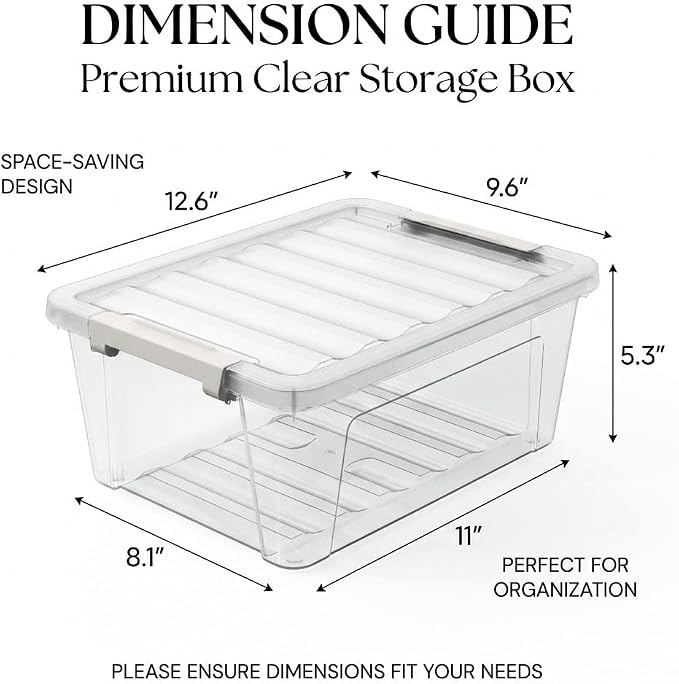 DIMENSION GUIDE
Premium Clear Storage Box

SPACE-SAVING
DESIGN

12.6"

9.6"

5.3"

8.1"

11"

PERFECT FOR
ORGANIZATION

PLEASE ENSURE DIMENSIONS FIT YOUR NEEDS